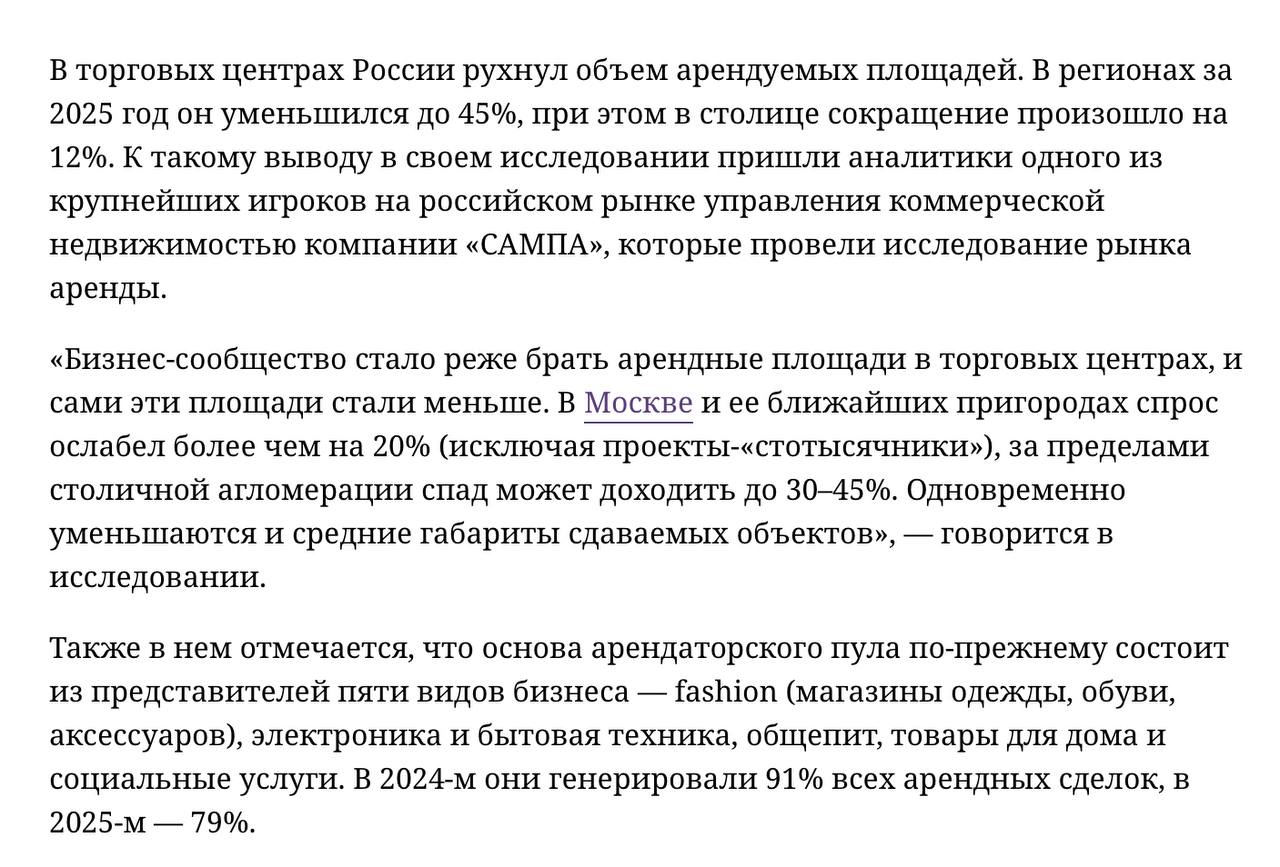 В торговых центрах России рухнул объем арендуемых площадей. В регионах за 2025 год он уменьшился до 45%, при этом в столице сокращение произошло на 12%. К такому выводу в своем исследовании пришли аналитики одного из крупнейших игроков на российском рынке управления коммерческой недвижимостью компании «САМПА», которые провели исследование рынка аренды.

«Бизнес-сообщество стало реже брать арендные площади в торговых центрах, и сами эти площади стали меньше. В Москве и ее ближайших пригородах спрос ослабел более чем на 20% (исключая проекты-«стотысячники»), за пределами столичной агломерации спад может доходить до 30–45%. Одновременно уменьшаются и средние габариты сдаваемых объектов», — говорится в исследовании.

Также в нем отмечается, что основа арендаторского пула по-прежнему состоит из представителей пяти видов бизнеса — fashion (магазины одежды, обуви, аксессуаров), электроника и бытовая техника, общепит, товары для дома и социальные услуги. В 2024-м они генерировали 91% всех арендных сделок, в 2025-м — 79%.